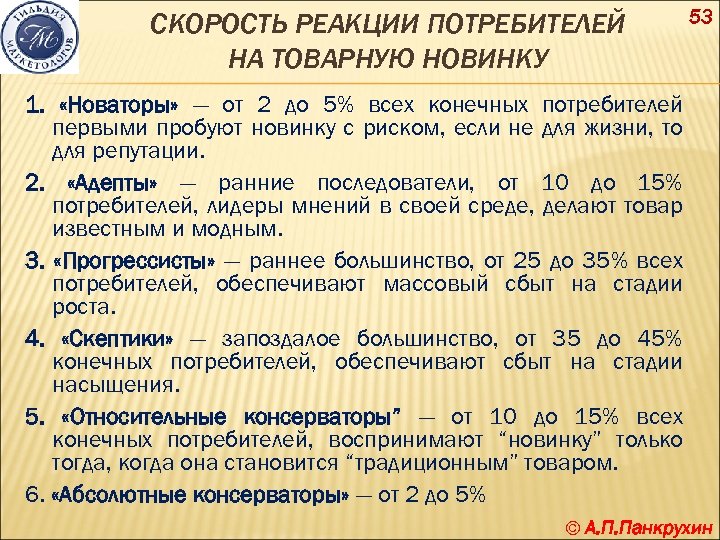 ГИЛЬДИЯ МАРКЕТОЛОГОВ
ГМ

СКОРОСТЬ РЕАКЦИИ ПОТРЕБИТЕЛЕЙ НА ТОВАРНУЮ НОВИНКУ

53

1. «Новаторы» — от 2 до 5% всех конечных потребителей первыми пробуют новинку с риском, если не для жизни, то для репутации.

2. «Адепты» — ранние последователи, от 10 до 15% потребителей, лидеры мнений в своей среде, делают товар известным и модным.

3. «Прогрессисты» — раннее большинство, от 25 до 35% всех потребителей, обеспечивают массовый сбыт на стадии роста.

4. «Скептики» — запоздалое большинство, от 35 до 45% конечных потребителей, обеспечивают сбыт на стадии насыщения.

5. «Относительные консерваторы” — от 10 до 15% всех конечных потребителей, воспринимают “новинку” только тогда, когда она становится “традиционным” товаром.

6. «Абсолютные консерваторы» — от 2 до 5%

© А.П.Панкрухин